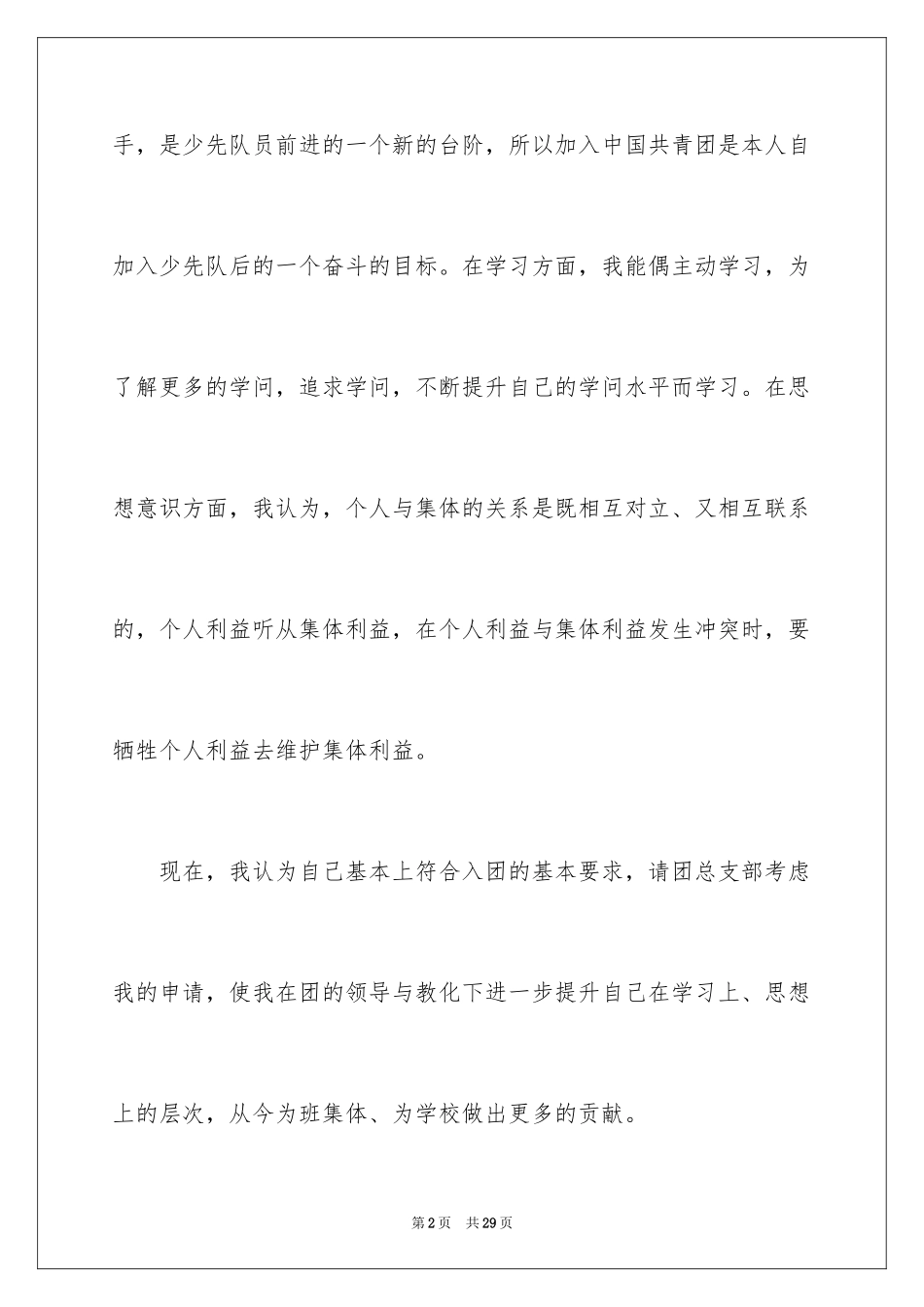 手，是少先队员前进的一个新的台阶，所以加入中国共青团是本人自加入少先队后的一个奋斗的目标。在学习方面，我能偶主动学习，为了解更多的学问，追求学问，不断提升自己的学问水平而学习。在思想意识方面，我认为，个人与集体的关系是既相互对立、又相互联系的，个人利益听从集体利益，在个人利益与集体利益发生冲突时，要牺牲个人利益去维护集体利益。

现在，我认为自己基本上符合入团的基本要求，请团总支部考虑我的申请，使我在团的领导与教化下进一步提升自己在学习上、思想上的层次，从今为班集体、为学校做出更多的贡献。

第2页 共29页